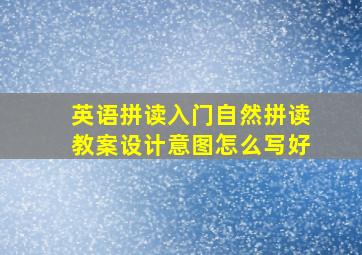 英语拼读入门自然拼读教案设计意图怎么写好